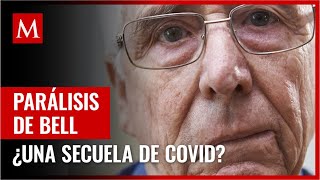 M

PARÁLISIS DE BELL

¿UNA SECUELA DE COVID?